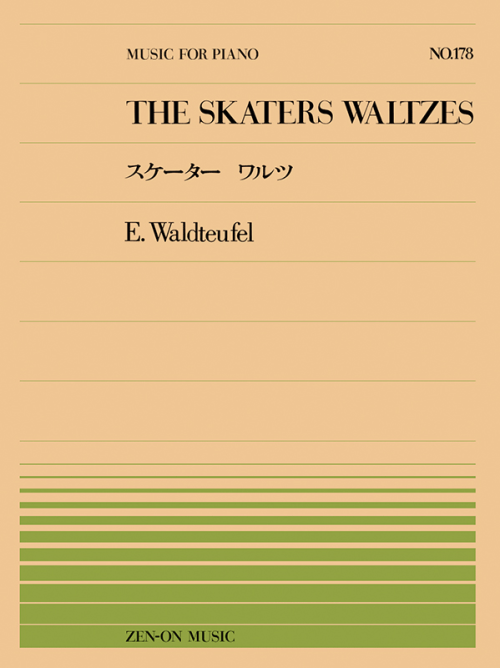 MUSIC FOR PIANO

NO.178

THE SKATERS WALTZES

スケーター　ワルツ

E. Waldteufel

ZEN-ON MUSIC